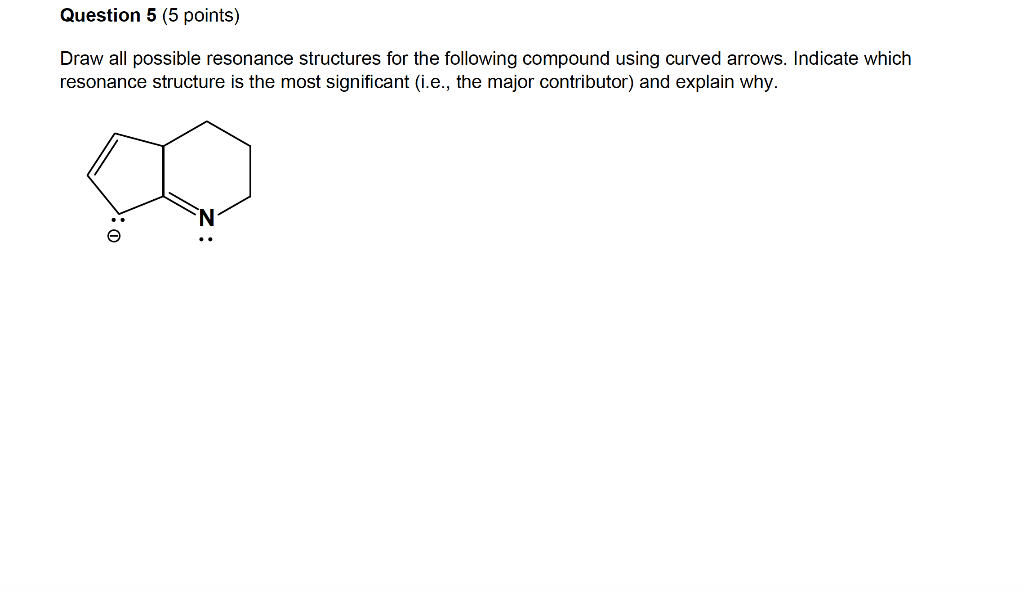 **Question 5** (5 points)

Draw all possible resonance structures for the following compound using curved arrows. Indicate which resonance structure is the most significant (i.e., the major contributor) and explain why.

N